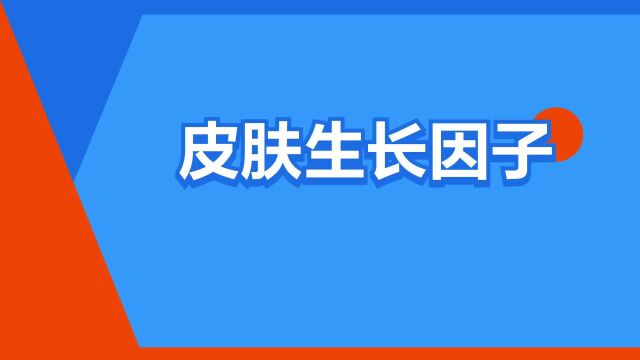 皮肤生长因子